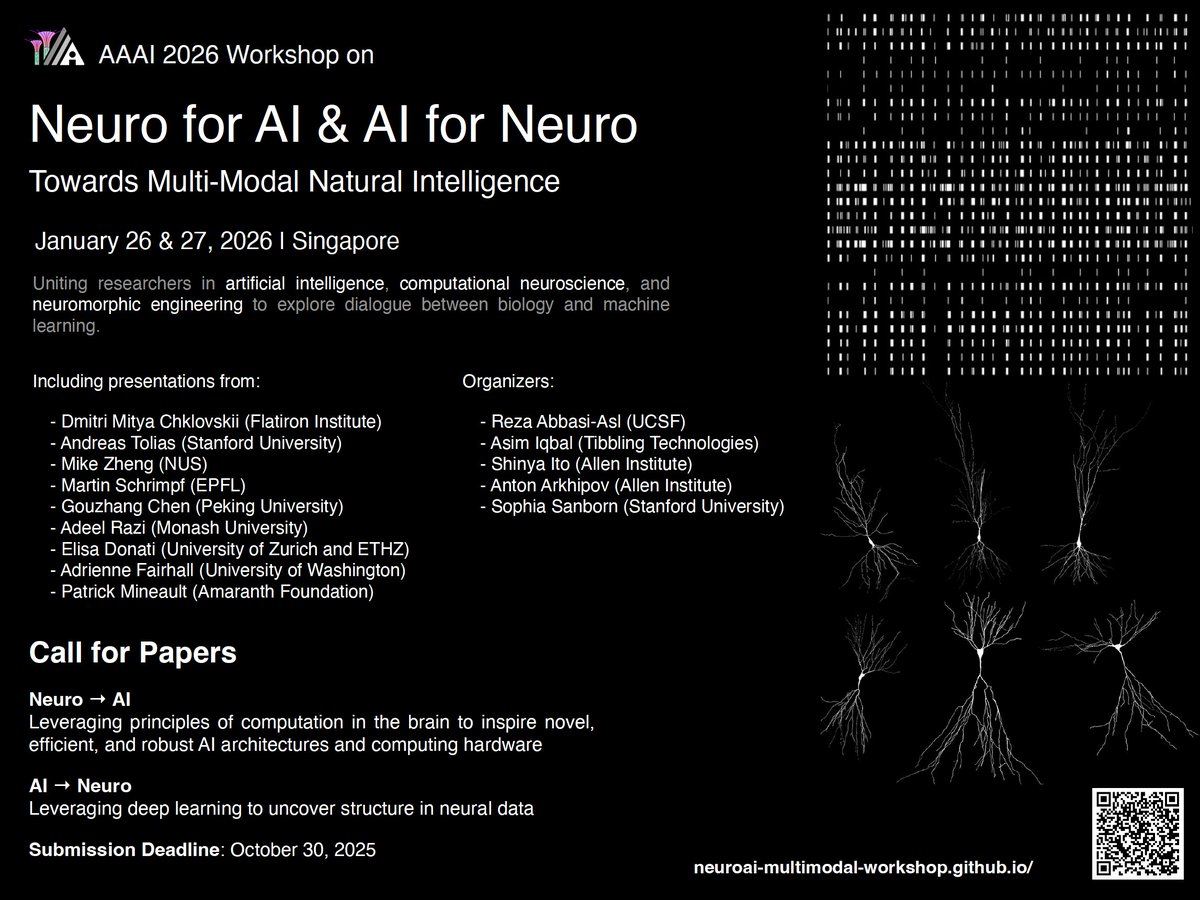 AAAI 2026 Workshop on

Neuro for AI & AI for Neuro

Towards Multi-Modal Natural Intelligence

January 26 & 27, 2026 | Singapore

Uniting researchers in artificial intelligence, computational neuroscience, and neuromorphic engineering to explore dialogue between biology and machine learning.

Including presentations from:

- Dmitri Mitya Chklovskii (Flatiron Institute)
- Andreas Tolias (Stanford University)
- Mike Zheng (NUS)
- Martin Schrimpf (EPFL)
- Gouzhang Chen (Peking University)
- Adeel Razi (Monash University)
- Elisa Donati (University of Zurich and ETHZ)
- Adrienne Fairhall (University of Washington)
- Patrick Mineault (Amaranth Foundation)

Organizers:

- Reza Abbasi-Asl (UCSF)
- Asim Iqbal (Tibbling Technologies)
- Shinya Ito (Allen Institute)
- Anton Arkhipov (Allen Institute)
- Sophia Sanborn (Stanford University)

Call for Papers

Neuro → AI
Leveraging principles of computation in the brain to inspire novel, efficient, and robust AI architectures and computing hardware

AI → Neuro
Leveraging deep learning to uncover structure in neural data

Submission Deadline: October 30, 2025

neuroai-multimodal-workshop.github.io/